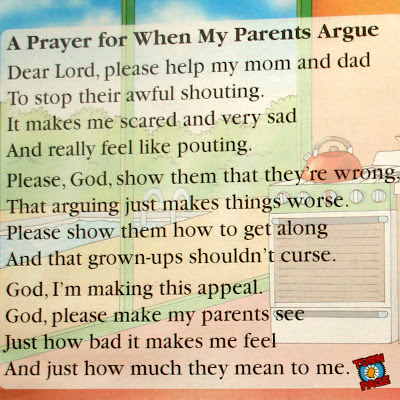 A Prayer for When My Parents Argue

Dear Lord, please help my mom and dad
To stop their awful shouting.
It makes me scared and very sad
And really feel like pouting.

Please, God, show them that they're wrong,
That arguing just makes things worse.
Please show them how to get along
And that grown-ups shouldn't curse.

God, I'm making this appeal.
God, please make my parents see
Just how bad it makes me feel
And just how much they mean to me.

TURN
PAGE